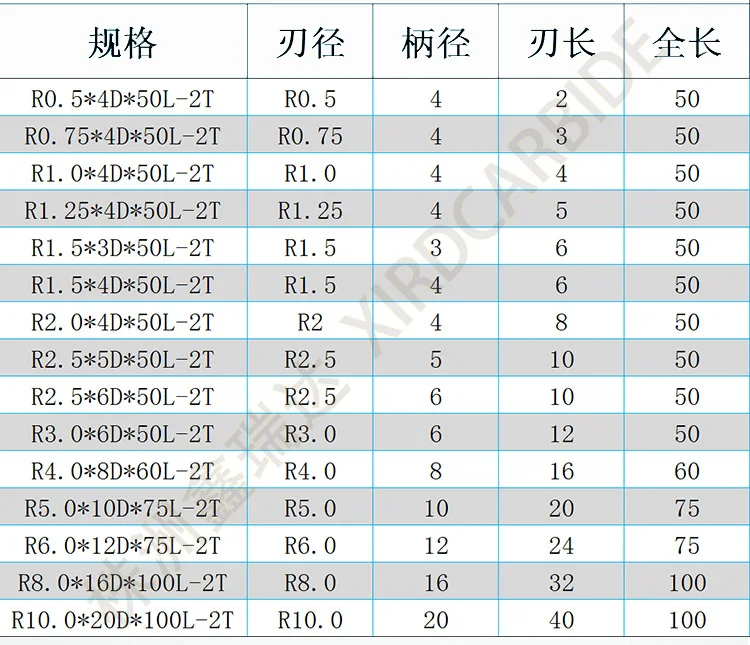 | 规格 | 刃径 | 柄径 | 刃长 | 全长 |
|---|---|---|---|---|
| R0.5*4D*50L-2T | R0.5 | 4 | 2 | 50 |
| R0.75*4D*50L-2T | R0.75 | 4 | 3 | 50 |
| R1.0*4D*50L-2T | R1.0 | 4 | 4 | 50 |
| R1.25*4D*50L-2T | R1.25 | 4 | 5 | 50 |
| R1.5*3D*50L-2T | R1.5 | 3 | 6 | 50 |
| R1.5*4D*50L-2T | R1.5 | 4 | 6 | 50 |
| R2.0*4D*50L-2T | R2 | 4 | 8 | 50 |
| R2.5*5D*50L-2T | R2.5 | 5 | 10 | 50 |
| R2.5*6D*50L-2T | R2.5 | 6 | 10 | 50 |
| R3.0*6D*50L-2T | R3.0 | 6 | 12 | 50 |
| R4.0*8D*60L-2T | R4.0 | 8 | 16 | 60 |
| R5.0*10D*75L-2T | R5.0 | 10 | 20 | 75 |
| R6.0*12D*75L-2T | R6.0 | 12 | 24 | 75 |
| R8.0*16D*100L-2T | R8.0 | 16 | 32 | 100 |
| R10.0*20D*100L-2T | R10.0 | 20 | 40 | 100 |

株洲鑫瑞达 XIRDCARBIDE